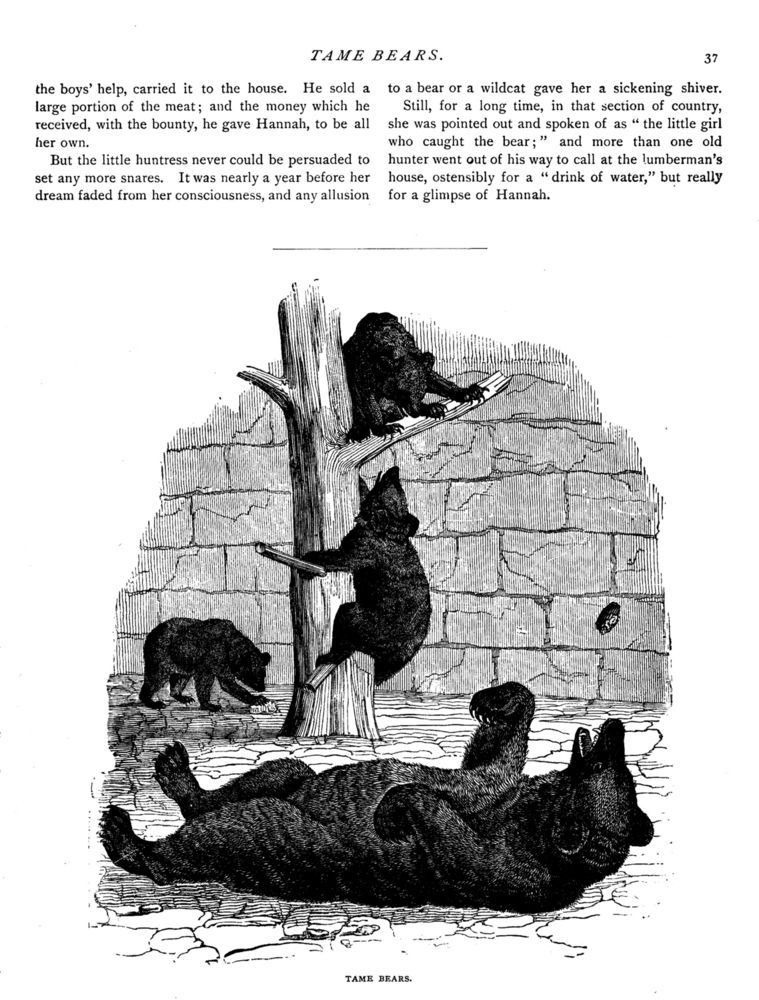 TAME BEARS. 37

the boys' help, carried it to the house. He sold a large portion of the meat; and the money which he received, with the bounty, he gave Hannah, to be all her own.

But the little huntress never could be persuaded to set any more snares. It was nearly a year before her dream faded from her consciousness, and any allusion to a bear or a wildcat gave her a sickening shiver.

Still, for a long time, in that section of country, she was pointed out and spoken of as "the little girl who caught the bear;" and more than one old hunter went out of his way to call at the lumberman's house, ostensibly for a "drink of water," but really for a glimpse of Hannah.

TAME BEARS.